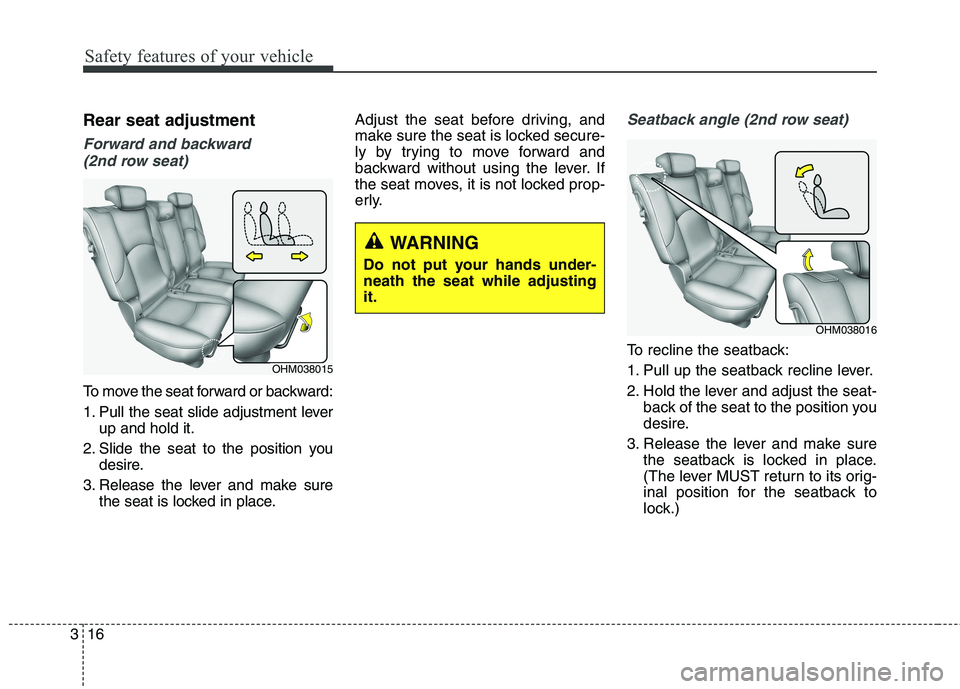 Safety features of your vehicle

Rear seat adjustment

Forward and backward (2nd row seat)

OHM038015

To move the seat forward or backward:

1. Pull the seat slide adjustment lever up and hold it.

2. Slide the seat to the position you desire.

3. Release the lever and make sure the seat is locked in place.

Adjust the seat before driving, and make sure the seat is locked securely by trying to move forward and backward without using the lever. If the seat moves, it is not locked properly.

WARNING

Do not put your hands underneath the seat while adjusting it.

Seatback angle (2nd row seat)

OHM038016

To recline the seatback:

1. Pull up the seatback recline lever.

2. Hold the lever and adjust the seatback of the seat to the position you desire.

3. Release the lever and make sure the seatback is locked in place. (The lever MUST return to its original position for the seatback to lock.)

3 16

carmanualsonline.info